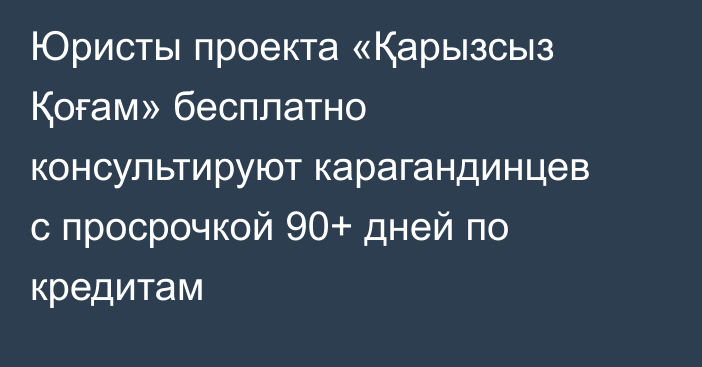 Юристы проекта «Қарызсыз Қоғам» бесплатно консультируют карагандинцев с просрочкой 90+ дней по кредитам